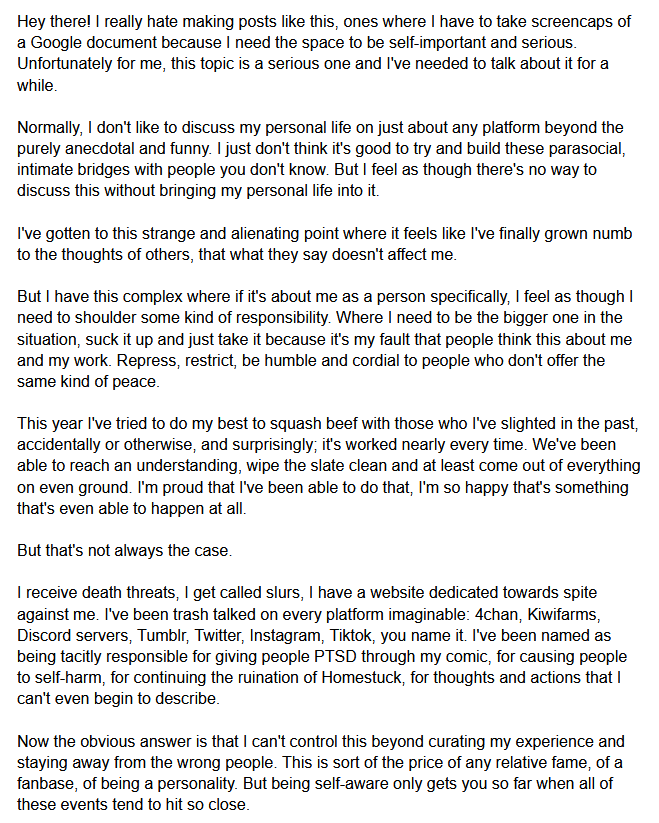 Hey there! I really hate making posts like this, ones where I have to take screencaps of a Google document because I need the space to be self-important and serious. Unfortunately for me, this topic is a serious one and I've needed to talk about it for a while.

Normally, I don't like to discuss my personal life on just about any platform beyond the purely anecdotal and funny. I just don't think it's good to try and build these parasocial, intimate bridges with people you don't know. But I feel as though there's no way to discuss this without bringing my personal life into it.

I've gotten to this strange and alienating point where it feels like I've finally grown numb to the thoughts of others, that what they say doesn't affect me.

But I have this complex where if it's about me as a person specifically, I feel as though I need to shoulder some kind of responsibility. Where I need to be the bigger one in the situation, suck it up and just take it because it's my fault that people think this about me and my work. Repress, restrict, be humble and cordial to people who don't offer the same kind of peace.

This year I've tried to do my best to squash beef with those who I've slighted in the past, accidentally or otherwise, and surprisingly; it's worked nearly every time. We've been able to reach an understanding, wipe the slate clean and at least come out of everything on even ground. I'm proud that I've been able to do that, I'm so happy that's something that's even able to happen at all.

But that's not always the case.

I receive death threats, I get called slurs, I have a website dedicated towards spite against me. I've been trash talked on every platform imaginable: 4chan, Kiwifarms, Discord servers, Tumblr, Twitter, Instagram, Tiktok, you name it. I've been named as being tacitly responsible for giving people PTSD through my comic, for causing people to self-harm, for continuing the ruination of Homestuck, for thoughts and actions that I can't even begin to describe.

Now the obvious answer is that I can't control this beyond curating my experience and staying away from the wrong people. This is sort of the price of any relative fame, of a fanbase, of being a personality. But being self-aware only gets you so far when all of these events tend to hit so close.